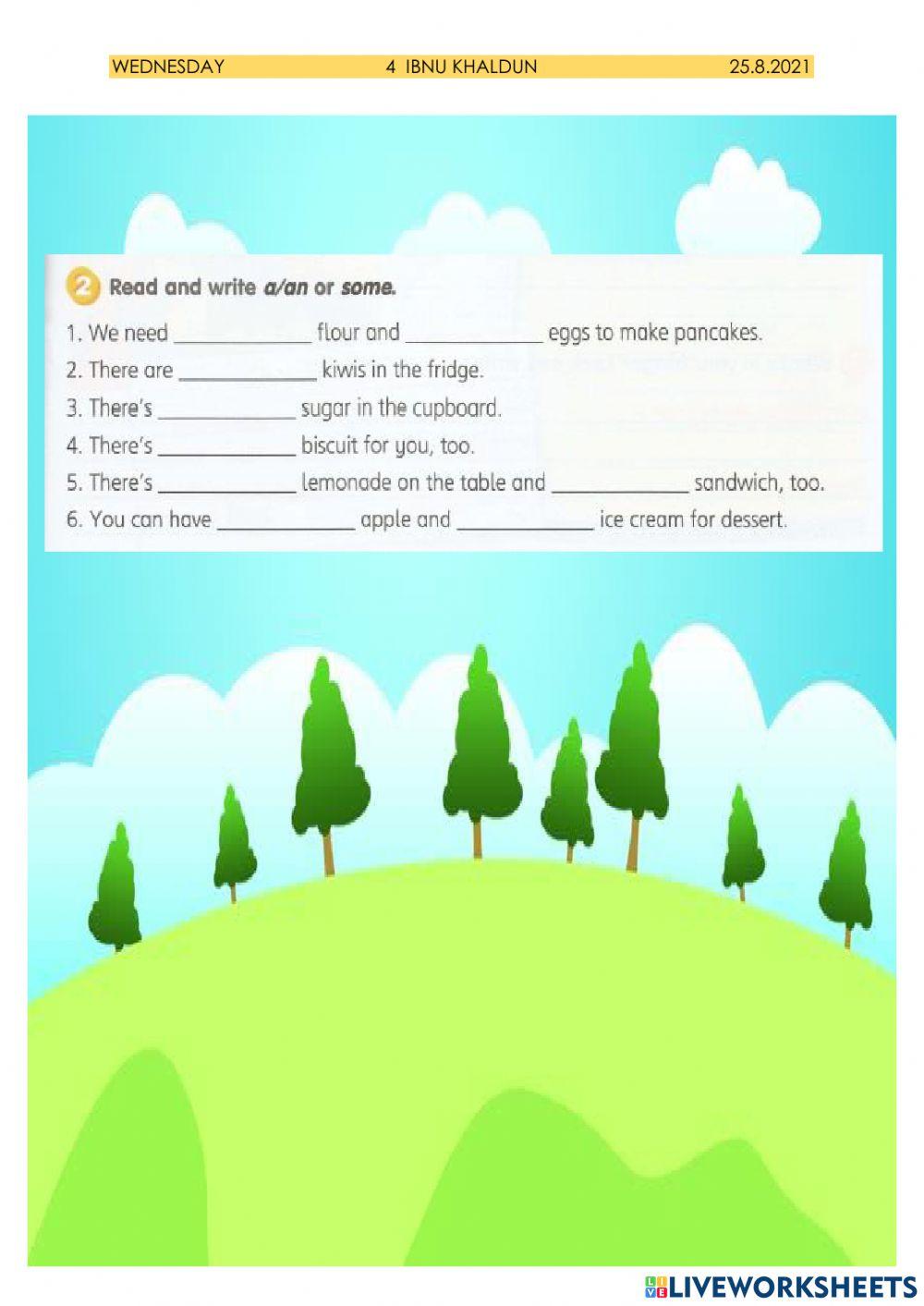 WEDNESDAY 4 IBNU KHALDUN 25.8.2021

2 Read and write a/an or some.

1. We need ____________ flour and ____________ eggs to make pancakes.
2. There are ____________ kiwis in the fridge.
3. There's ____________ sugar in the cupboard.
4. There's ____________ biscuit for you, too.
5. There's ____________ lemonade on the table and ____________ sandwich, too.
6. You can have ____________ apple and ____________ ice cream for dessert.

LIVEWORKSHEETS